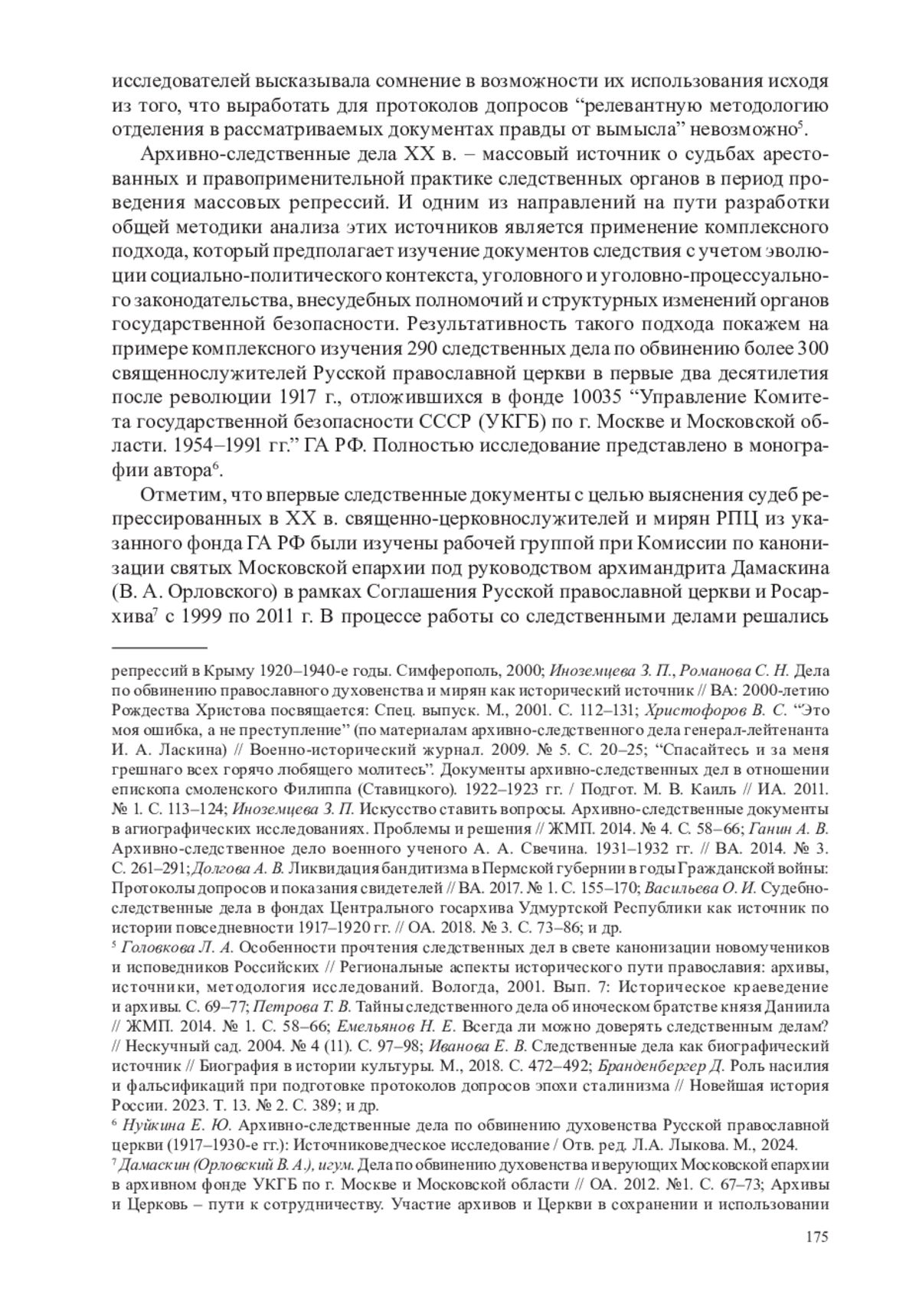 исследователей высказывала сомнение в возможности их использования исходя из того, что выработать для протоколов допросов “релевантную методологию отделения в рассматриваемых документах правды от вымысла” невозможно$^5$.

Архивно-следственные дела XX в. – массовый источник о судьбах арестованных и правоприменительной практике следственных органов в период проведения массовых репрессий. И одним из направлений на пути разработки общей методики анализа этих источников является применение комплексного подхода, который предполагает изучение документов следствия с учетом эволюции социально-политического контекста, уголовного и уголовно-процессуального законодательства, внесудебных полномочий и структурных изменений органов государственной безопасности. Результативность такого подхода покажем на примере комплексного изучения 290 следственных дела по обвинению более 300 священнослужителей Русской православной церкви в первые два десятилетия после революции 1917 г., отложившихся в фонде 10035 “Управление Комитета государственной безопасности СССР (УКГБ) по г. Москве и Московской области. 1954–1991 гг.” ГА РФ. Полностью исследование представлено в монографии автора$^6$.

Отметим, что впервые следственные документы с целью выяснения судеб репрессированных в XX в. священно-церковнослужителей и мирян РПЦ из указанного фонда ГА РФ были изучены рабочей группой при Комиссии по канонизации святых Московской епархии под руководством архимандрита Дамаскина (В. А. Орловского) в рамках Соглашения Русской православной церкви и Росархива$^7$ с 1999 по 2011 г. В процессе работы со следственными делами решались

репрессий в Крыму 1920–1940-е годы. Симферополь, 2000; Иноземцева З. П., Романова С. Н. Дела по обвинению православного духовенства и мирян как исторический источник // ВА: 2000-летию Рождества Христова посвящается: Спец. выпуск. М., 2001. С. 112–131; Христофоров В. С. “Это моя ошибка, а не преступление” (по материалам архивно-следственного дела генерал-лейтенанта И. А. Ласкина) // Военно-исторический журнал. 2009. № 5. С. 20–25; “Спасайтесь и за меня грешнаго всех горячо любящего молитесь”. Документы архивно-следственных дел в отношении епископа смоленского Филиппа (Ставицкого). 1922–1923 гг. / Подгот. М. В. Каиль // ИА. 2011. № 1. С. 113–124; Иноземцева З. П. Искусство ставить вопросы. Архивно-следственные документы в агиографических исследованиях. Проблемы и решения // ЖМП. 2014. № 4. С. 58–66; Ганин А. В. Архивно-следственное дело военного ученого А. А. Свечина. 1931–1932 гг. // ВА. 2014. № 3. С. 261–291; Долгова А. В. Ликвидация бандитизма в Пермской губернии в годы Гражданской войны: Протоколы допросов и показания свидетелей // ВА. 2017. № 1. С. 155–170; Васильева О. И. Судебно-следственные дела в фондах Центрального госархива Удмуртской Республики как источник по истории повседневности 1917–1920 гг. // ОА. 2018. № 3. С. 73–86; и др.
$^5$ Головкова Л. А. Особенности прочтения следственных дел в свете канонизации новомучеников и исповедников Российских // Региональные аспекты исторического пути православия: архивы, источники, методология исследований. Вологда, 2001. Вып. 7: Историческое краеведение и архивы. С. 69–77; Петрова Т. В. Тайны следственного дела об иноческом братстве князя Даниила // ЖМП. 2014. № 1. С. 58–66; Емельянов Н. Е. Всегда ли можно доверять следственным делам? // Нескучный сад. 2004. № 4 (11). С. 97–98; Иванова Е. В. Следственные дела как биографический источник // Биография в истории культуры. М., 2018. С. 472–492; Бранденбергер Д. Роль насилия и фальсификаций при подготовке протоколов допросов эпохи сталинизма // Новейшая история России. 2023. Т. 13. № 2. С. 389; и др.
$^6$ Нуйкина Е. Ю. Архивно-следственные дела по обвинению духовенства Русской православной церкви (1917–1930-е гг.): Источниковедческое исследование / Отв. ред. Л.А. Лыкова. М., 2024.
$^7$ Дамаскин (Орловский В. А.), игум. Дела по обвинению духовенства и верующих Московской епархии в архивном фонде УКГБ по г. Москве и Московской области // ОА. 2012. №1. С. 67–73; Архивы и Церковь – пути к сотрудничеству. Участие архивов и Церкви в сохранении и использовании

175